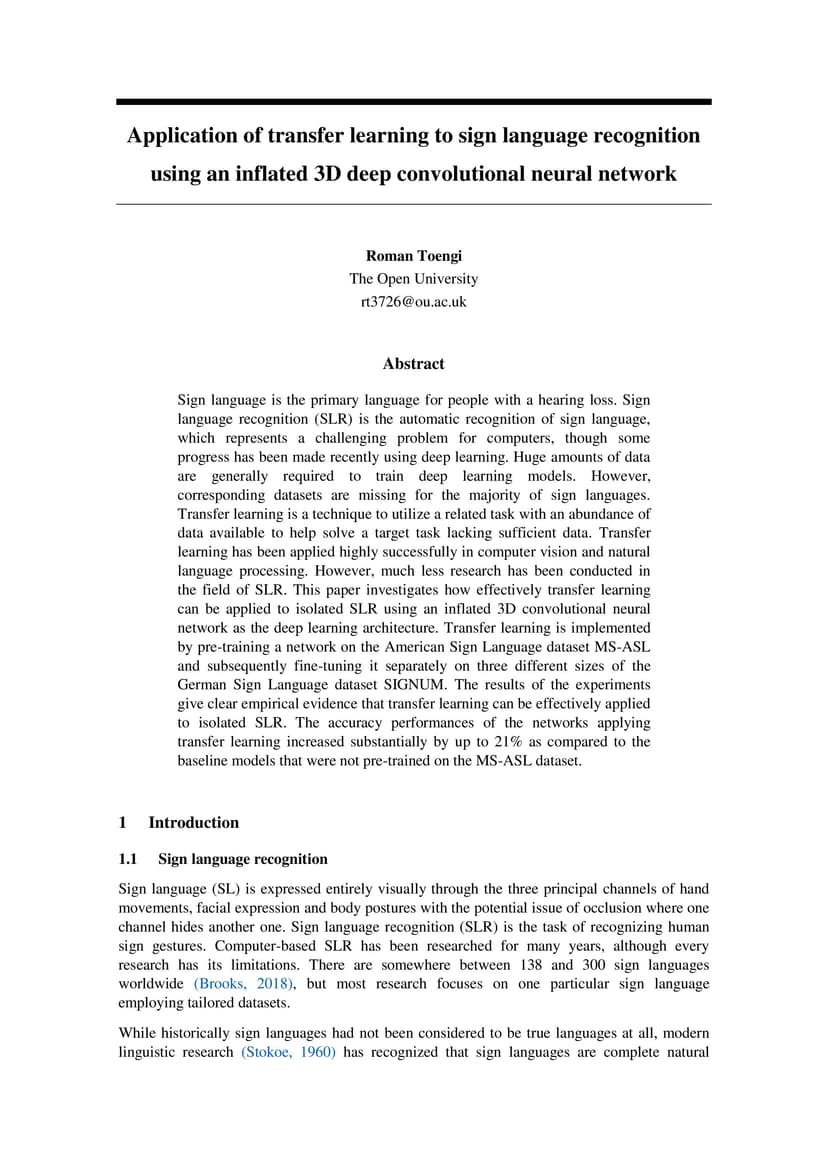 Application of transfer learning to sign language recognition using an inflated 3D deep convolutional neural network

Roman Toengi
The Open University
rt3726@ou.ac.uk

Abstract

Sign language is the primary language for people with a hearing loss. Sign language recognition (SLR) is the automatic recognition of sign language, which represents a challenging problem for computers, though some progress has been made recently using deep learning. Huge amounts of data are generally required to train deep learning models. However, corresponding datasets are missing for the majority of sign languages. Transfer learning is a technique to utilize a related task with an abundance of data available to help solve a target task lacking sufficient data. Transfer learning has been applied highly successfully in computer vision and natural language processing. However, much less research has been conducted in the field of SLR. This paper investigates how effectively transfer learning can be applied to isolated SLR using an inflated 3D convolutional neural network as the deep learning architecture. Transfer learning is implemented by pre-training a network on the American Sign Language dataset MS-ASL and subsequently fine-tuning it separately on three different sizes of the German Sign Language dataset SIGNUM. The results of the experiments give clear empirical evidence that transfer learning can be effectively applied to isolated SLR. The accuracy performances of the networks applying transfer learning increased substantially by up to 21% as compared to the baseline models that were not pre-trained on the MS-ASL dataset.

1 Introduction

1.1 Sign language recognition

Sign language (SL) is expressed entirely visually through the three principal channels of hand movements, facial expression and body postures with the potential issue of occlusion where one channel hides another one. Sign language recognition (SLR) is the task of recognizing human sign gestures. Computer-based SLR has been researched for many years, although every research has its limitations. There are somewhere between 138 and 300 sign languages worldwide (Brooks, 2018), but most research focuses on one particular sign language employing tailored datasets.

While historically sign languages had not been considered to be true languages at all, modern linguistic research (Stokoe, 1960) has recognized that sign languages are complete natural